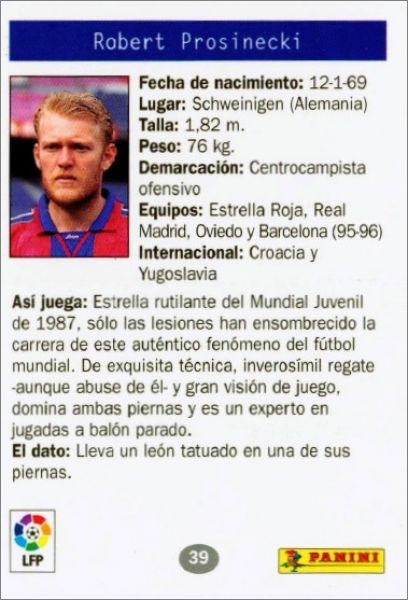 Robert Prosinecki

Fecha de nacimiento: 12-1-69
Lugar: Schweinigen (Alemania)
Talla: 1,82 m.
Peso: 76 kg.
Demarcación: Centrocampista ofensivo
Equipos: Estrella Roja, Real Madrid, Oviedo y Barcelona (95-96)
Internacional: Croacia y Yugoslavia

Así juega: Estrella rutilante del Mundial Juvenil de 1987, sólo las lesiones han ensombrecido la carrera de este auténtico fenómeno del fútbol mundial. De exquisita técnica, inverosímil regate -aunque abuse de él- y gran visión de juego, domina ambas piernas y es un experto en jugadas a balón parado.
El dato: Lleva un león tatuado en una de sus piernas.

LFP

39

PANINI